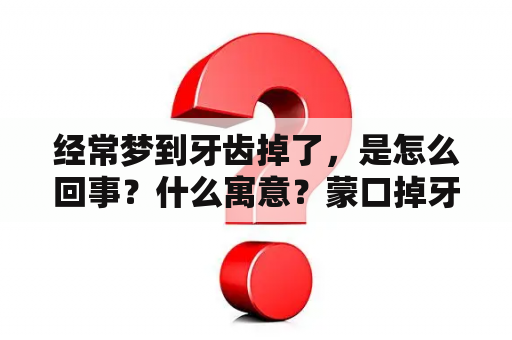 经常梦到牙齿掉了，是怎么回事？什么寓意？蒙口掉牙